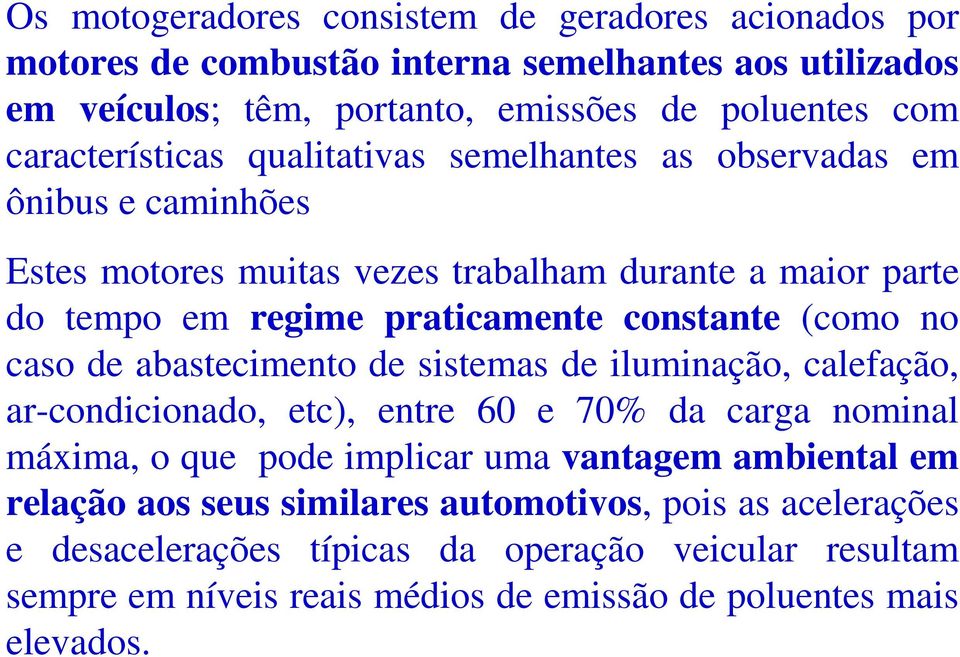 Os motogeradores consistem de geradores acionados por motores de combustão interna semelhantes aos utilizados em veículos; têm, portanto, emissões de poluentes com características qualitativas semelhantes as observadas em ônibus e caminhões

Estes motores muitas vezes trabalham durante a maior parte do tempo em regime praticamente constante (como no caso de abastecimento de sistemas de iluminação, calefação, ar-condicionado, etc), entre 60 e 70% da carga nominal máxima, o que pode implicar uma vantagem ambiental em relação aos seus similares automotivos, pois as acelerações e desacelerações típicas da operação veicular resultam sempre em níveis reais médios de emissão de poluentes mais elevados.